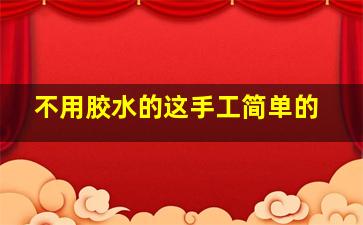 不用胶水的这手工简单的